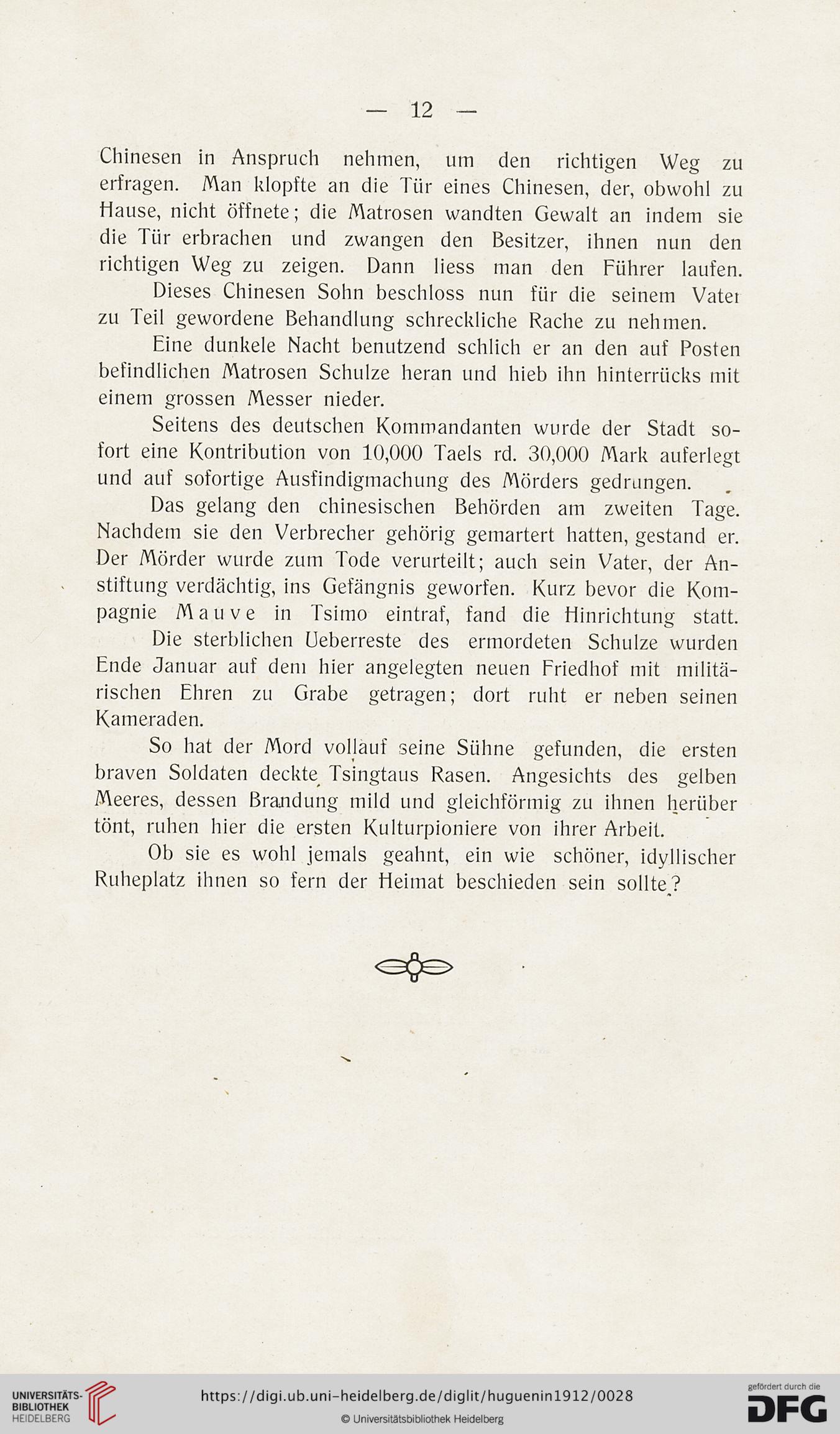 — 12 —

Chinesen in Anspruch nehmen, um den richtigen Weg zu erfragen. Man klopfte an die Tür eines Chinesen, der, obwohl zu Hause, nicht öffnete; die Matrosen wandten Gewalt an indem sie die Tür erbrachen und zwangen den Besitzer, ihnen nun den richtigen Weg zu zeigen. Dann liess man den Führer laufen.

Dieses Chinesen Sohn beschloss nun für die seinem Vater zu Teil gewordene Behandlung schreckliche Rache zu nehmen.

Eine dunkele Nacht benutzend schlich er an den auf Posten befindlichen Matrosen Schulze heran und hieb ihn hinterrücks mit einem grossen Messer nieder.

Seitens des deutschen Kommandanten wurde der Stadt sofort eine Kontribution von 10,000 Taels rd. 30,000 Mark auferlegt und auf sofortige Ausfindigmachung des Mörders gedrungen.

Das gelang den chinesischen Behörden am zweiten Tage. Nachdem sie den Verbrecher gehörig gemartert hatten, gestand er. Der Mörder wurde zum Tode verurteilt; auch sein Vater, der Anstiftung verdächtig, ins Gefängnis geworfen. Kurz bevor die Kompagnie Mauve in Tsimo eintraf, fand die Hinrichtung statt.

Die sterblichen Ueberreste des ermordeten Schulze wurden Ende Januar auf dem hier angelegten neuen Friedhof mit militärischen Ehren zu Grabe getragen; dort ruht er neben seinen Kameraden.

So hat der Mord vollauf seine Sühne gefunden, die ersten braven Soldaten deckte Tsingtaus Rasen. Angesichts des gelben Meeres, dessen Brandung mild und gleichförmig zu ihnen herüber tönt, ruhen hier die ersten Kulturpioniere von ihrer Arbeit.

Ob sie es wohl jemals geahnt, ein wie schöner, idyllischer Ruheplatz ihnen so fern der Heimat beschieden sein sollte?

UNIVERSITÄTS-BIBLIOTHEK HEIDELBERG
https://digi.ub.uni-heidelberg.de/diglit/huguenin1912/0028
© Universitätsbibliothek Heidelberg
gefördert durch die DFG